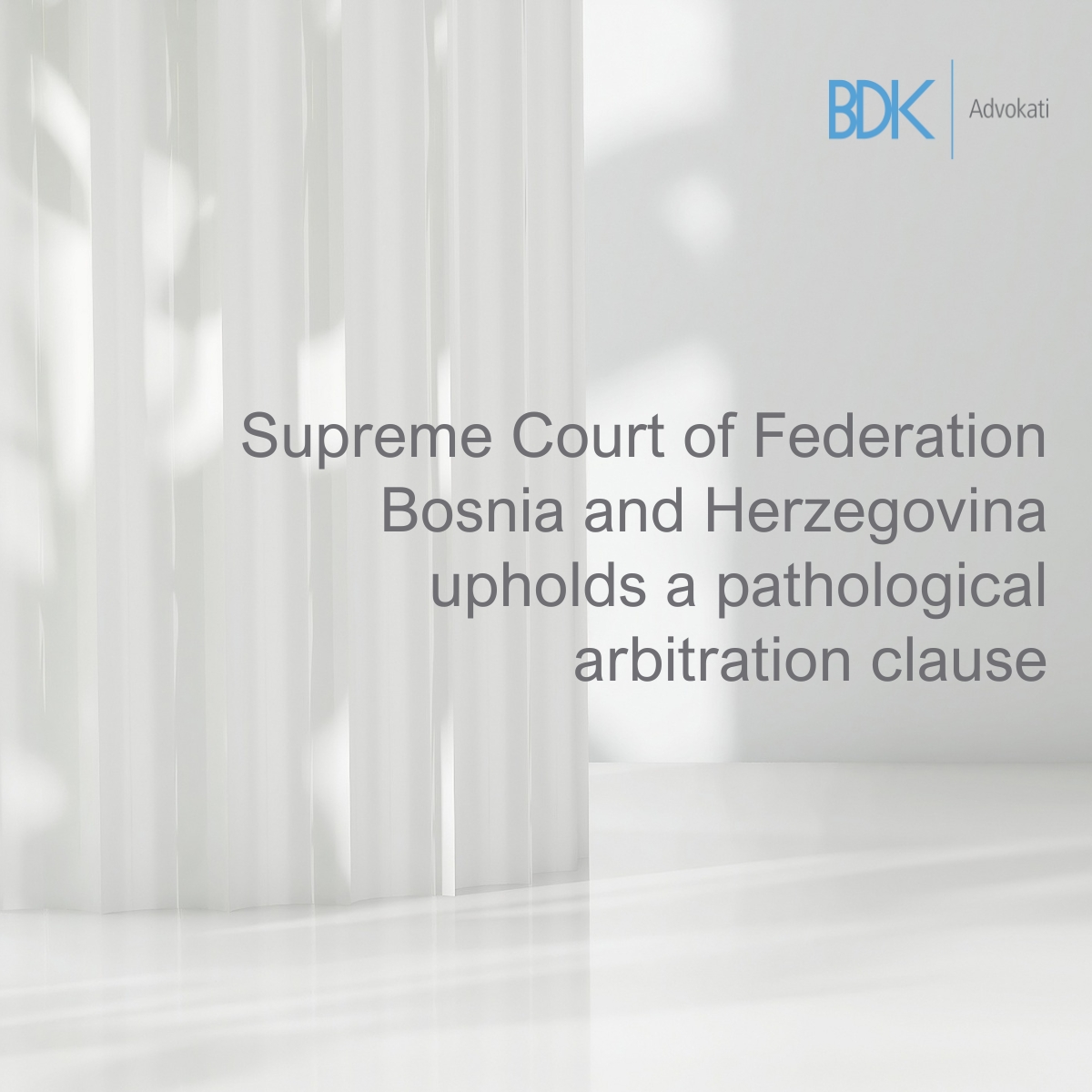 BDK Advokati

Supreme Court of Federation Bosnia and Herzegovina upholds a pathological arbitration clause